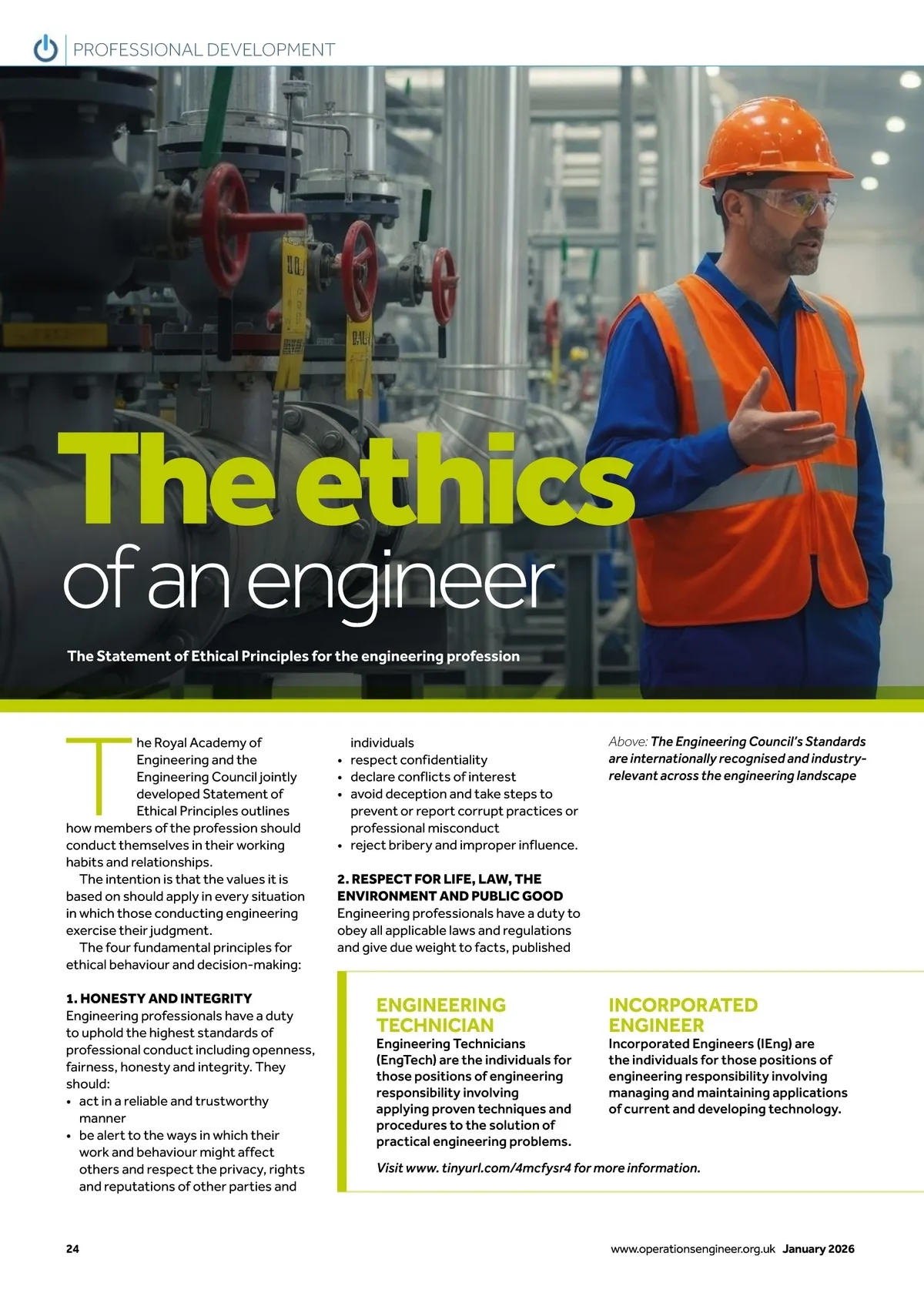 PROFESSIONAL DEVELOPMENT

The ethics of an engineer

The Statement of Ethical Principles for the engineering profession

The Royal Academy of Engineering and the Engineering Council jointly developed Statement of Ethical Principles outlines how members of the profession should conduct themselves in their working habits and relationships.

The intention is that the values it is based on should apply in every situation in which those conducting engineering exercise their judgment.

The four fundamental principles for ethical behaviour and decision-making:

1. HONESTY AND INTEGRITY
Engineering professionals have a duty to uphold the highest standards of professional conduct including openness, fairness, honesty and integrity. They should:
• act in a reliable and trustworthy manner
• be alert to the ways in which their work and behaviour might affect others and respect the privacy, rights and reputations of other parties and individuals
• respect confidentiality
• declare conflicts of interest
• avoid deception and take steps to prevent or report corrupt practices or professional misconduct
• reject bribery and improper influence.

2. RESPECT FOR LIFE, LAW, THE ENVIRONMENT AND PUBLIC GOOD
Engineering professionals have a duty to obey all applicable laws and regulations and give due weight to facts, published

Above: The Engineering Council's Standards are internationally recognised and industry-relevant across the engineering landscape

ENGINEERING TECHNICIAN
Engineering Technicians (EngTech) are the individuals for those positions of engineering responsibility involving applying proven techniques and procedures to the solution of practical engineering problems.

INCORPORATED ENGINEER
Incorporated Engineers (IEng) are the individuals for those positions of engineering responsibility involving managing and maintaining applications of current and developing technology.

Visit www. tinyurl.com/4mcfysr4 for more information.

24

www.operationsengineer.org.uk January 2026